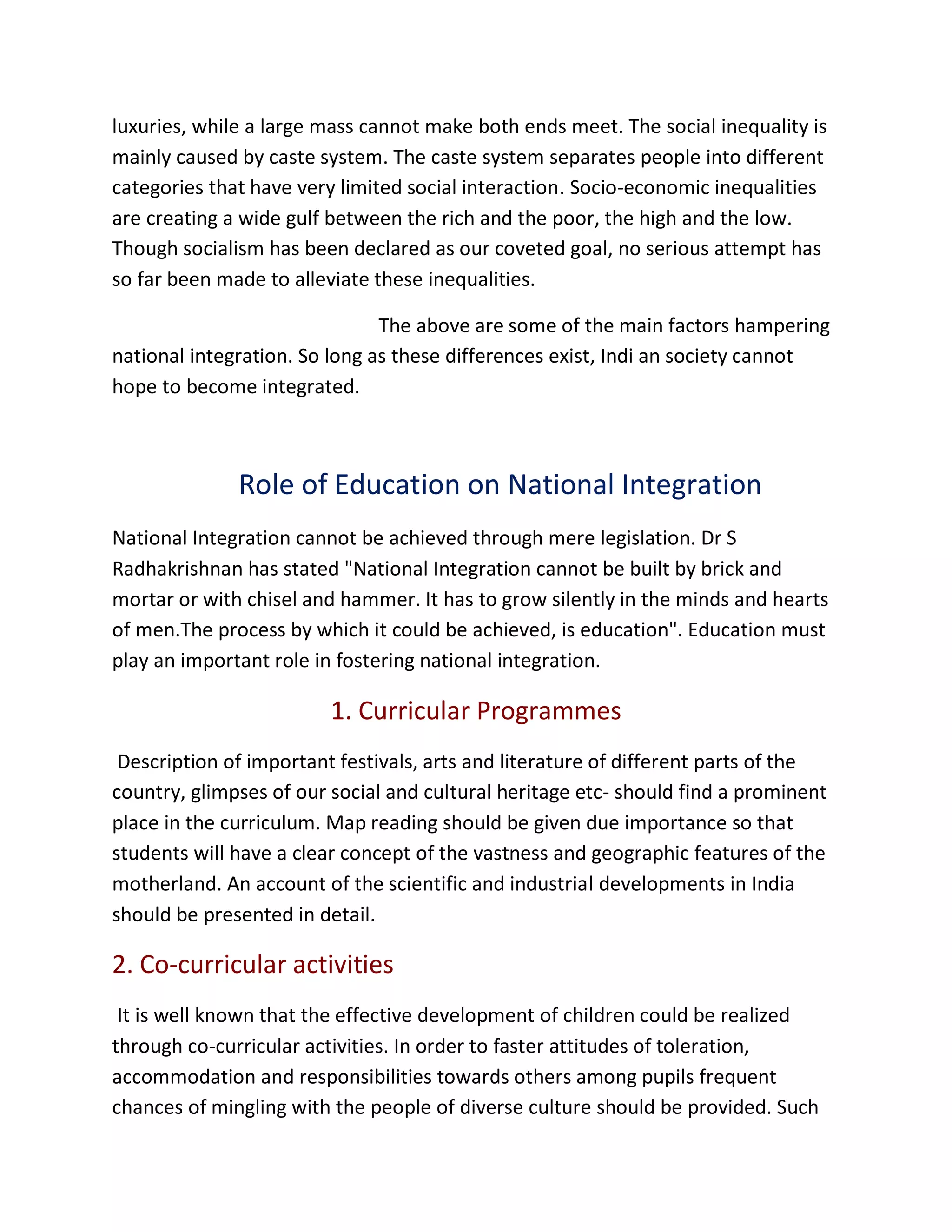 luxuries, while a large mass cannot make both ends meet. The social inequality is mainly caused by caste system. The caste system separates people into different categories that have very limited social interaction. Socio-economic inequalities are creating a wide gulf between the rich and the poor, the high and the low. Though socialism has been declared as our coveted goal, no serious attempt has so far been made to alleviate these inequalities.

The above are some of the main factors hampering national integration. So long as these differences exist, Indi an society cannot hope to become integrated.

Role of Education on National Integration

National Integration cannot be achieved through mere legislation. Dr S Radhakrishnan has stated "National Integration cannot be built by brick and mortar or with chisel and hammer. It has to grow silently in the minds and hearts of men.The process by which it could be achieved, is education". Education must play an important role in fostering national integration.

1. Curricular Programmes

Description of important festivals, arts and literature of different parts of the country, glimpses of our social and cultural heritage etc- should find a prominent place in the curriculum. Map reading should be given due importance so that students will have a clear concept of the vastness and geographic features of the motherland. An account of the scientific and industrial developments in India should be presented in detail.

2. Co-curricular activities

It is well known that the effective development of children could be realized through co-curricular activities. In order to faster attitudes of toleration, accommodation and responsibilities towards others among pupils frequent chances of mingling with the people of diverse culture should be provided. Such